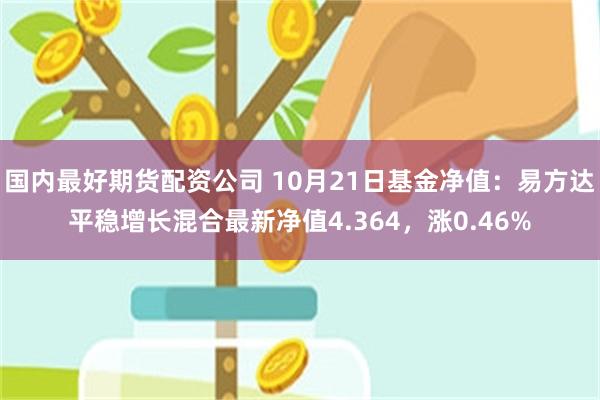 国内最好期货配资公司 10月21日基金净值：易方达平稳增长混合最新净值4.364，涨0.46%